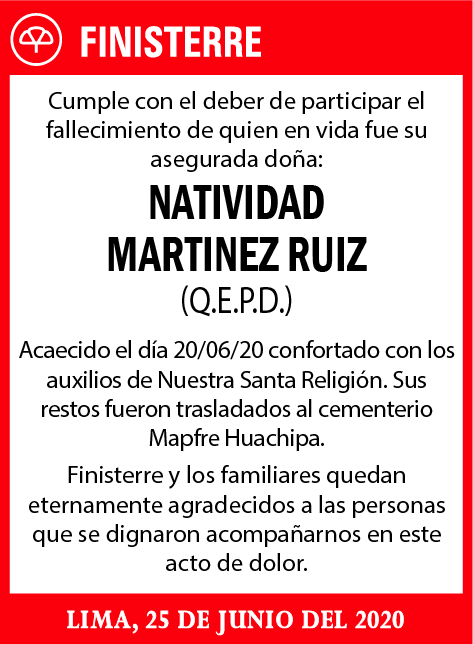 FINISTERRE

Cumple con el deber de participar el fallecimiento de quien en vida fue su asegurada doña:

NATIVIDAD MARTINEZ RUIZ

(Q.E.P.D.)

Acaecido el día 20/06/20 confortado con los auxilios de Nuestra Santa Religión. Sus restos fueron trasladados al cementerio Mapfre Huachipa.

Finisterre y los familiares quedan eternamente agradecidos a las personas que se dignaron acompañarnos en este acto de dolor.

LIMA, 25 DE JUNIO DEL 2020